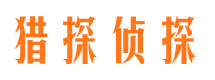 猎探侦探